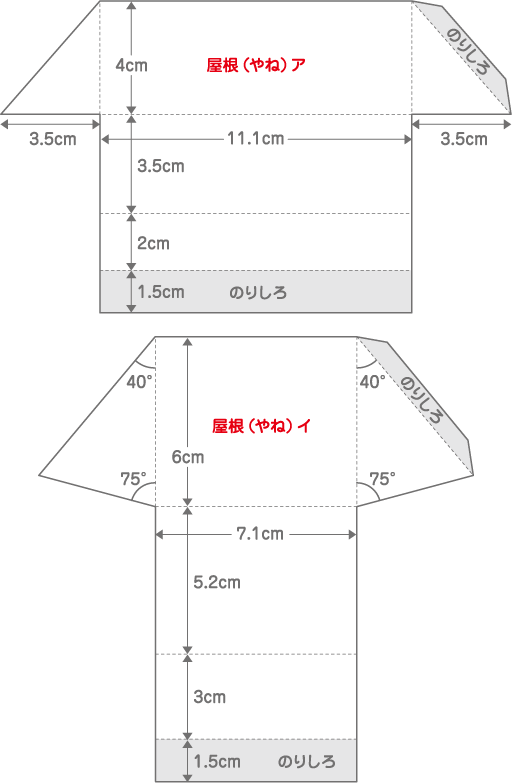 4cm

屋根（やね）ア

のりしろ

3.5cm

11.1cm

3.5cm

3.5cm

2cm

1.5cm　のりしろ

40°

40°

のりしろ

屋根（やね）イ

6cm

75°

75°

7.1cm

5.2cm

3cm

1.5cm　のりしろ